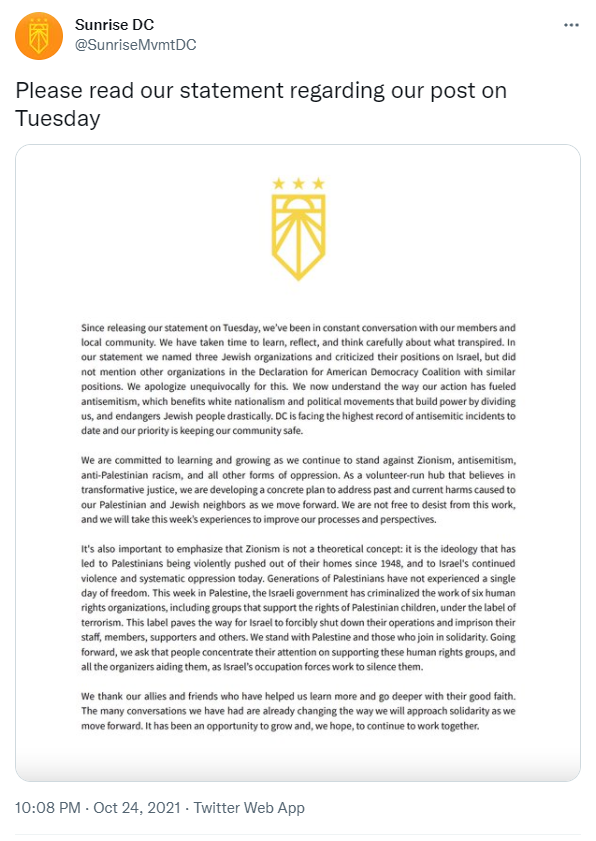 Sunrise DC
@SunriseMvmtDC

Please read our statement regarding our post on Tuesday

Since releasing our statement on Tuesday, we've been in constant conversation with our members and local community. We have taken time to learn, reflect, and think carefully about what transpired. In our statement we named three Jewish organizations and criticized their positions on Israel, but did not mention other organizations in the Declaration for American Democracy Coalition with similar positions. We apologize unequivocally for this. We now understand the way our action has fueled antisemitism, which benefits white nationalism and political movements that build power by dividing us, and endangers Jewish people drastically. DC is facing the highest record of antisemitic incidents to date and our priority is keeping our community safe.

We are committed to learning and growing as we continue to stand against Zionism, antisemitism, anti-Palestinian racism, and all other forms of oppression. As a volunteer-run hub that believes in transformative justice, we are developing a concrete plan to address past and current harms caused to our Palestinian and Jewish neighbors as we move forward. We are not free to desist from this work, and we will take this week's experiences to improve our processes and perspectives.

It's also important to emphasize that Zionism is not a theoretical concept: it is the ideology that has led to Palestinians being violently pushed out of their homes since 1948, and to Israel's continued violence and systematic oppression today. Generations of Palestinians have not experienced a single day of freedom. This week in Palestine, the Israeli government has criminalized the work of six human rights organizations, including groups that support the rights of Palestinian children, under the label of terrorism. This label paves the way for Israel to forcibly shut down their operations and imprison their staff, members, supporters and others. We stand with Palestine and those who join in solidarity. Going forward, we ask that people concentrate their attention on supporting these human rights groups, and all the organizers aiding them, as Israel's occupation forces work to silence them.

We thank our allies and friends who have helped us learn more and go deeper with their good faith. The many conversations we have had are already changing the way we will approach solidarity as we move forward. It has been an opportunity to grow and, we hope, to continue to work together.

10:08 PM · Oct 24, 2021 · Twitter Web App